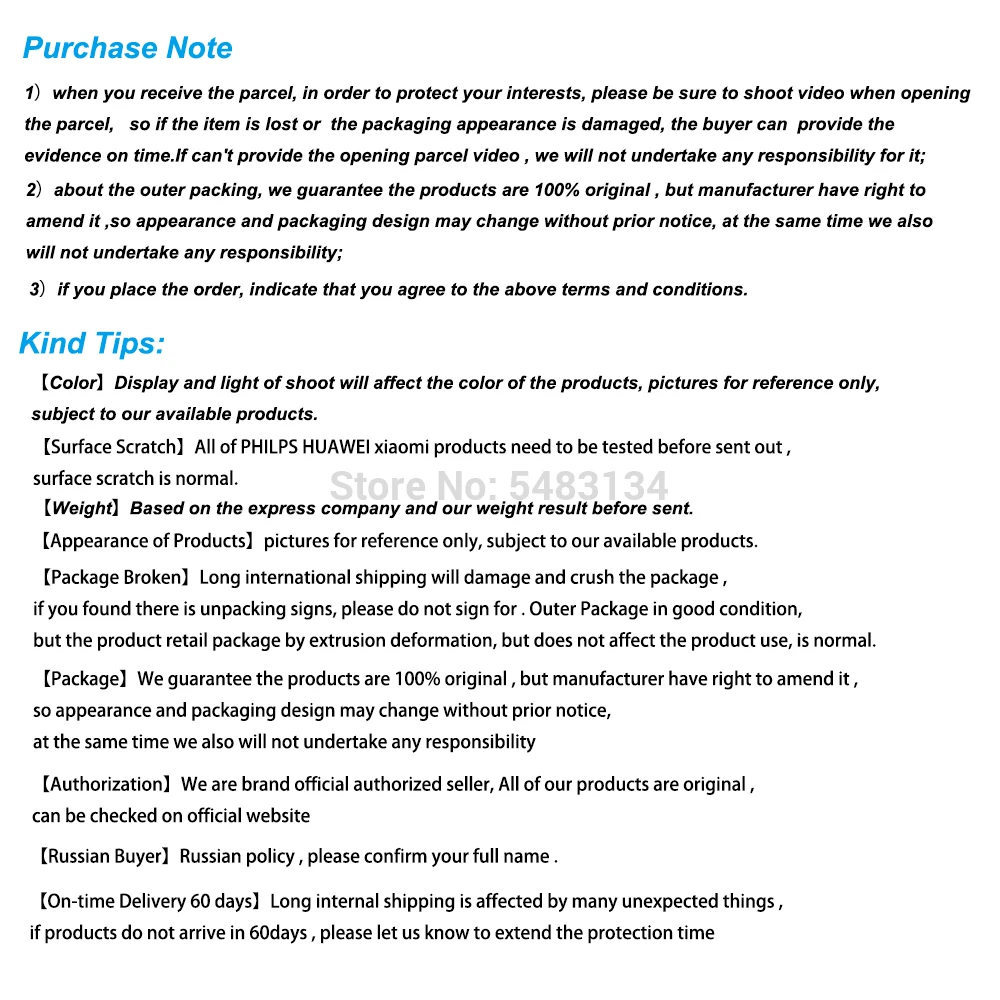 Purchase Note

1）when you receive the parcel, in order to protect your interests, please be sure to shoot video when opening the parcel,  so if the item is lost or  the packaging appearance is damaged, the buyer can  provide the evidence on time.If can't provide the opening parcel video , we will not undertake any responsibility for it;

2）about the outer packing, we guarantee the products are 100% original , but manufacturer have right to amend it ,so appearance and packaging design may change without prior notice, at the same time we also will not undertake any responsibility;

3）if you place the order, indicate that you agree to the above terms and conditions.

Kind Tips:

【Color】Display and light of shoot will affect the color of the products, pictures for reference only, subject to our available products.

【Surface Scratch】All of PHILPS HUAWEI xiaomi products need to be tested before sent out , surface scratch is normal.

Store No: 5483134

【Weight】Based on the express company and our weight result before sent.

【Appearance of Products】pictures for reference only, subject to our available products.

【Package Broken】Long international shipping will damage and crush the package , if you found there is unpacking signs, please do not sign for . Outer Package in good condition, but the product retail package by extrusion deformation, but does not affect the product use, is normal.

【Package】We guarantee the products are 100% original , but manufacturer have right to amend it , so appearance and packaging design may change without prior notice, at the same time we also will not undertake any responsibility

【Authorization】We are brand official authorized seller, All of our products are original , can be checked on official website

【Russian Buyer】Russian policy , please confirm your full name .

【On-time Delivery 60 days】Long internal shipping is affected by many unexpected things , if products do not arrive in 60days , please let us know to extend the protection time